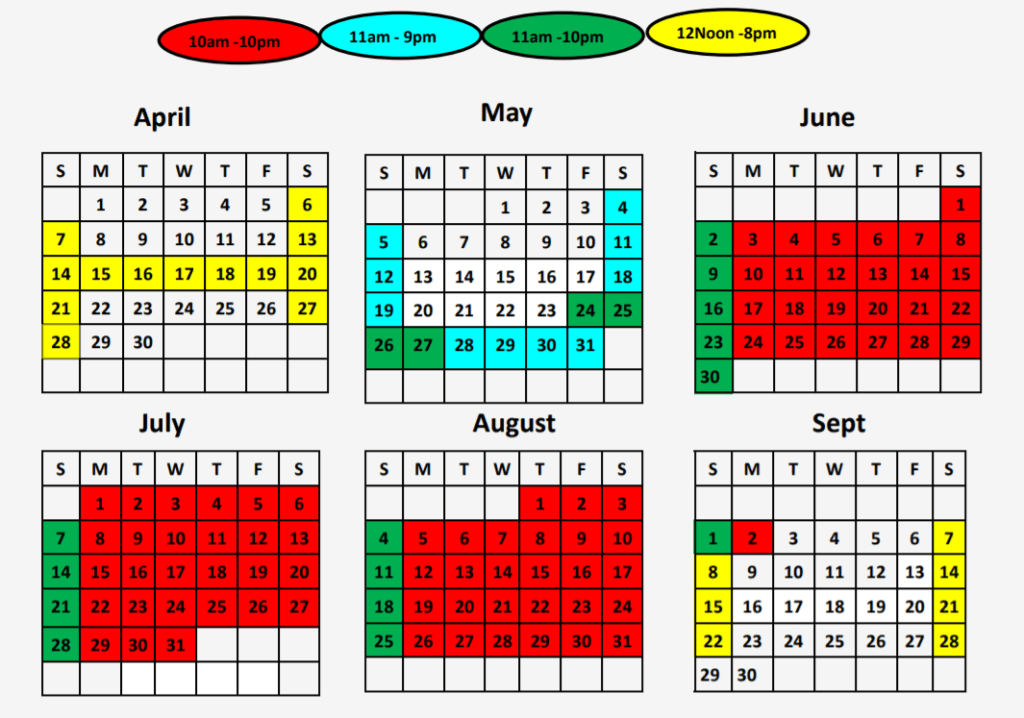 10am -10pm 11am - 9pm 11am -10pm 12Noon -8pm

April

| S | M | T | W | T | F | S |
|---|---|---|---|---|---|---|
| | 1 | 2 | 3 | 4 | 5 | 6 |
| 7 | 8 | 9 | 10 | 11 | 12 | 13 |
| 14 | 15 | 16 | 17 | 18 | 19 | 20 |
| 21 | 22 | 23 | 24 | 25 | 26 | 27 |
| 28 | 29 | 30 | | | | |
| | | | | | | |

May

| S | M | T | W | T | F | S |
|---|---|---|---|---|---|---|
| | | | 1 | 2 | 3 | 4 |
| 5 | 6 | 7 | 8 | 9 | 10 | 11 |
| 12 | 13 | 14 | 15 | 16 | 17 | 18 |
| 19 | 20 | 21 | 22 | 23 | 24 | 25 |
| 26 | 27 | 28 | 29 | 30 | 31 | |
| | | | | | | |

June

| S | M | T | W | T | F | S |
|---|---|---|---|---|---|---|
| | | | | | | 1 |
| 2 | 3 | 4 | 5 | 6 | 7 | 8 |
| 9 | 10 | 11 | 12 | 13 | 14 | 15 |
| 16 | 17 | 18 | 19 | 20 | 21 | 22 |
| 23 | 24 | 25 | 26 | 27 | 28 | 29 |
| 30 | | | | | | |

July

| S | M | T | W | T | F | S |
|---|---|---|---|---|---|---|
| | 1 | 2 | 3 | 4 | 5 | 6 |
| 7 | 8 | 9 | 10 | 11 | 12 | 13 |
| 14 | 15 | 16 | 17 | 18 | 19 | 20 |
| 21 | 22 | 23 | 24 | 25 | 26 | 27 |
| 28 | 29 | 30 | 31 | | | |
| | | | | | | |

August

| S | M | T | W | T | F | S |
|---|---|---|---|---|---|---|
| | | | | 1 | 2 | 3 |
| 4 | 5 | 6 | 7 | 8 | 9 | 10 |
| 11 | 12 | 13 | 14 | 15 | 16 | 17 |
| 18 | 19 | 20 | 21 | 22 | 23 | 24 |
| 25 | 26 | 27 | 28 | 29 | 30 | 31 |
| | | | | | | |

Sept

| S | M | T | W | T | F | S |
|---|---|---|---|---|---|---|
| | | | | | | |
| 1 | 2 | 3 | 4 | 5 | 6 | 7 |
| 8 | 9 | 10 | 11 | 12 | 13 | 14 |
| 15 | 16 | 17 | 18 | 19 | 20 | 21 |
| 22 | 23 | 24 | 25 | 26 | 27 | 28 |
| 29 | 30 | | | | | |